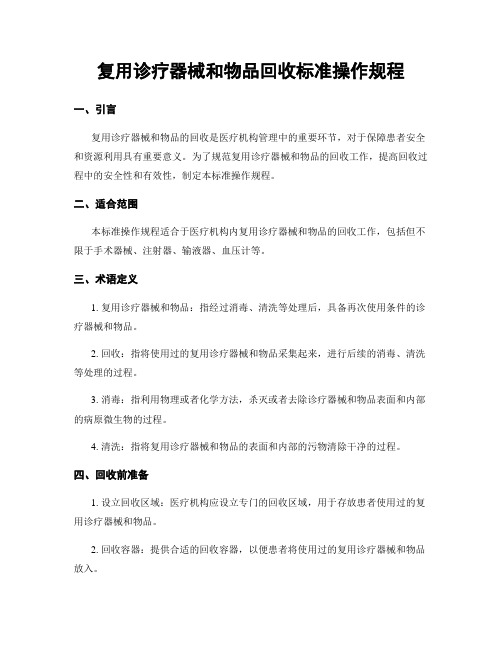 复用诊疗器械和物品回收标准操作规程

一、引言

复用诊疗器械和物品的回收是医疗机构管理中的重要环节，对于保障患者安全和资源利用具有重要意义。为了规范复用诊疗器械和物品的回收工作，提高回收过程中的安全性和有效性，制定本标准操作规程。

二、适合范围

本标准操作规程适合于医疗机构内复用诊疗器械和物品的回收工作，包括但不限于手术器械、注射器、输液器、血压计等。

三、术语定义

1. 复用诊疗器械和物品：指经过消毒、清洗等处理后，具备再次使用条件的诊疗器械和物品。

2. 回收：指将使用过的复用诊疗器械和物品采集起来，进行后续的消毒、清洗等处理的过程。

3. 消毒：指利用物理或者化学方法，杀灭或者去除诊疗器械和物品表面和内部的病原微生物的过程。

4. 清洗：指将复用诊疗器械和物品的表面和内部的污物清除干净的过程。

四、回收前准备

1. 设立回收区域：医疗机构应设立专门的回收区域，用于存放患者使用过的复用诊疗器械和物品。

2. 回收容器：提供合适的回收容器，以便患者将使用过的复用诊疗器械和物品放入。